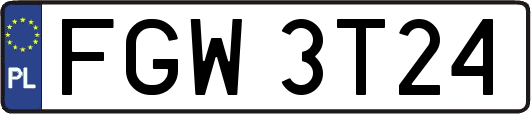 PL
FGW 3T24